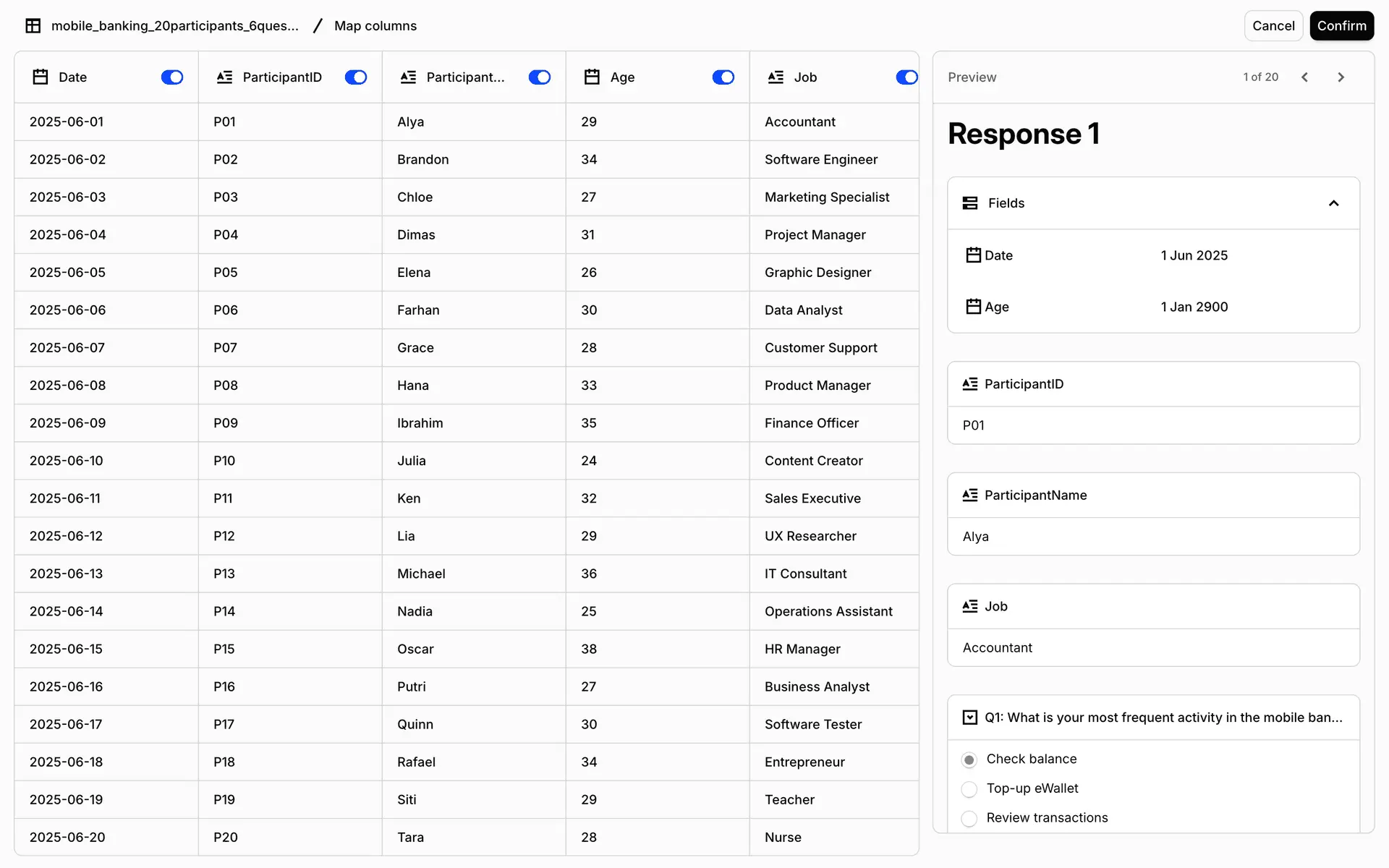 mobile_banking_20participants_6ques... / Map columns

Cancel Confirm

| Date | ParticipantID | Participant... | Age | Job |
|---|---|---|---|---|
| 2025-06-01 | P01 | Alya | 29 | Accountant |
| 2025-06-02 | P02 | Brandon | 34 | Software Engineer |
| 2025-06-03 | P03 | Chloe | 27 | Marketing Specialist |
| 2025-06-04 | P04 | Dimas | 31 | Project Manager |
| 2025-06-05 | P05 | Elena | 26 | Graphic Designer |
| 2025-06-06 | P06 | Farhan | 30 | Data Analyst |
| 2025-06-07 | P07 | Grace | 28 | Customer Support |
| 2025-06-08 | P08 | Hana | 33 | Product Manager |
| 2025-06-09 | P09 | Ibrahim | 35 | Finance Officer |
| 2025-06-10 | P10 | Julia | 24 | Content Creator |
| 2025-06-11 | P11 | Ken | 32 | Sales Executive |
| 2025-06-12 | P12 | Lia | 29 | UX Researcher |
| 2025-06-13 | P13 | Michael | 36 | IT Consultant |
| 2025-06-14 | P14 | Nadia | 25 | Operations Assistant |
| 2025-06-15 | P15 | Oscar | 38 | HR Manager |
| 2025-06-16 | P16 | Putri | 27 | Business Analyst |
| 2025-06-17 | P17 | Quinn | 30 | Software Tester |
| 2025-06-18 | P18 | Rafael | 34 | Entrepreneur |
| 2025-06-19 | P19 | Siti | 29 | Teacher |
| 2025-06-20 | P20 | Tara | 28 | Nurse |

Preview 1 of 20

Response 1

Fields

Date 1 Jun 2025

Age 1 Jan 2900

ParticipantID

P01

ParticipantName

Alya

Job

Accountant

Q1: What is your most frequent activity in the mobile ban...

Check balance
Top-up eWallet
Review transactions